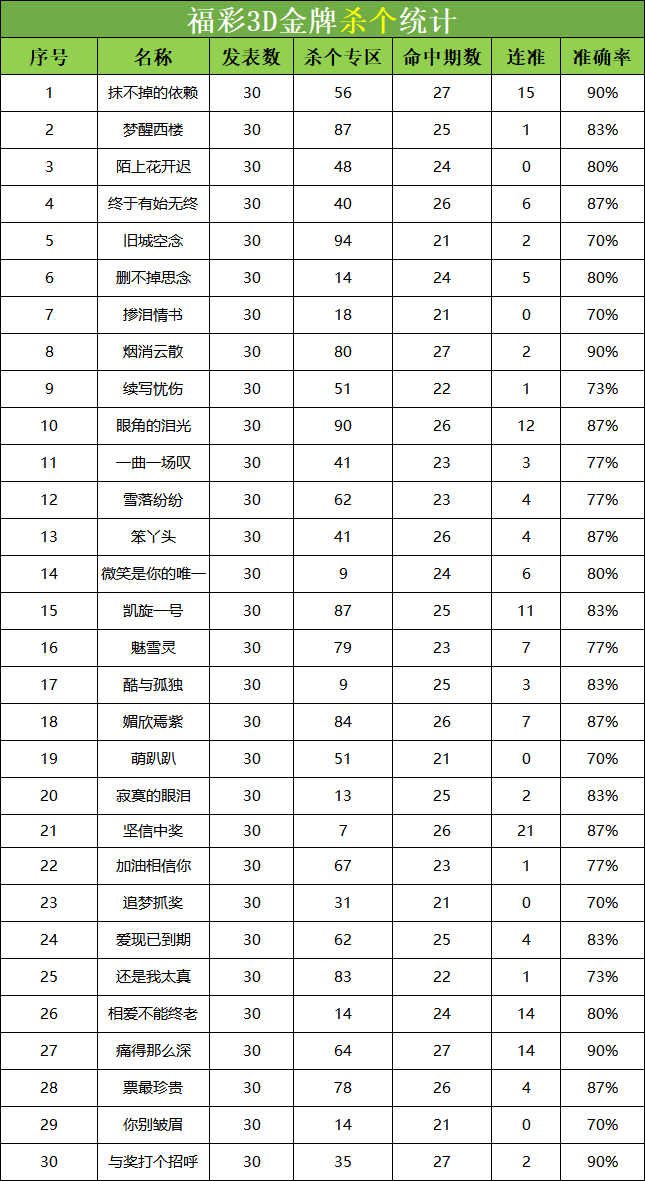 福彩3D金牌杀个统计

| 序号 | 名称 | 发表数 | 杀个专区 | 命中期数 | 连准 | 准确率 |
|---|---|---|---|---|---|---|
| 1 | 抹不掉的依赖 | 30 | 56 | 27 | 15 | 90% |
| 2 | 梦醒西楼 | 30 | 87 | 25 | 1 | 83% |
| 3 | 陌上花开迟 | 30 | 48 | 24 | 0 | 80% |
| 4 | 终于有始无终 | 30 | 40 | 26 | 6 | 87% |
| 5 | 旧城空念 | 30 | 94 | 21 | 2 | 70% |
| 6 | 删不掉思念 | 30 | 14 | 24 | 5 | 80% |
| 7 | 掺泪情书 | 30 | 18 | 21 | 0 | 70% |
| 8 | 烟消云散 | 30 | 80 | 27 | 2 | 90% |
| 9 | 续写忧伤 | 30 | 51 | 22 | 1 | 73% |
| 10 | 眼角的泪光 | 30 | 90 | 26 | 12 | 87% |
| 11 | 一曲一场叹 | 30 | 41 | 23 | 3 | 77% |
| 12 | 雪落纷纷 | 30 | 62 | 23 | 4 | 77% |
| 13 | 笨丫头 | 30 | 41 | 26 | 4 | 87% |
| 14 | 微笑是你的唯一 | 30 | 9 | 24 | 6 | 80% |
| 15 | 凯旋一号 | 30 | 87 | 25 | 11 | 83% |
| 16 | 魅雪灵 | 30 | 79 | 23 | 7 | 77% |
| 17 | 酷与孤独 | 30 | 9 | 25 | 3 | 83% |
| 18 | 媚欣焉紫 | 30 | 84 | 26 | 7 | 87% |
| 19 | 萌趴趴 | 30 | 51 | 21 | 0 | 70% |
| 20 | 寂寞的眼泪 | 30 | 13 | 25 | 2 | 83% |
| 21 | 坚信中奖 | 30 | 7 | 26 | 21 | 87% |
| 22 | 加油相信你 | 30 | 67 | 23 | 1 | 77% |
| 23 | 追梦抓奖 | 30 | 31 | 21 | 0 | 70% |
| 24 | 爱现已到期 | 30 | 62 | 25 | 4 | 83% |
| 25 | 还是我太真 | 30 | 83 | 22 | 1 | 73% |
| 26 | 相爱不能终老 | 30 | 14 | 24 | 14 | 80% |
| 27 | 痛得那么深 | 30 | 64 | 27 | 14 | 90% |
| 28 | 票最珍贵 | 30 | 78 | 26 | 4 | 87% |
| 29 | 你别皱眉 | 30 | 14 | 21 | 0 | 70% |
| 30 | 与奖打个招呼 | 30 | 35 | 27 | 2 | 90% |